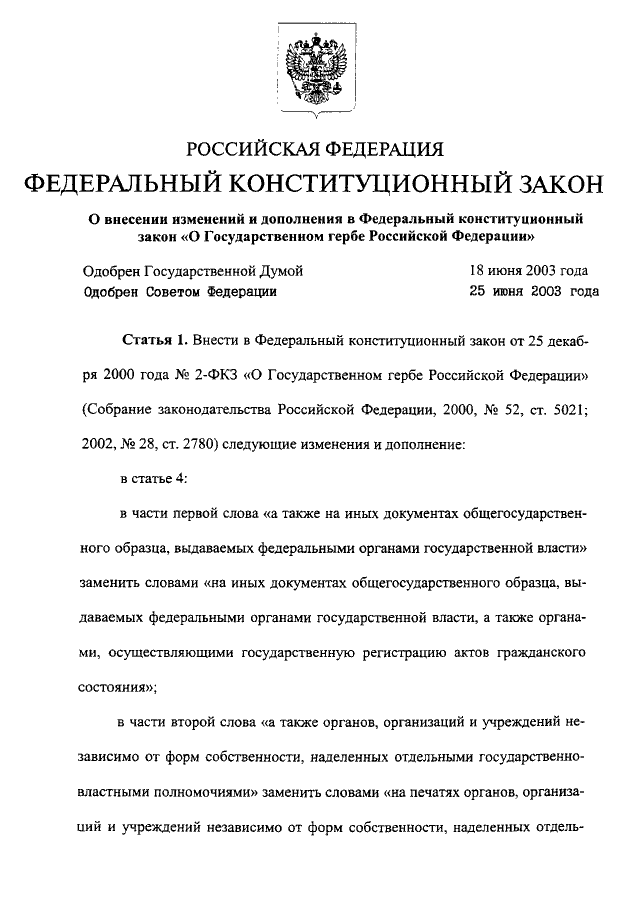 РОССИЙСКАЯ ФЕДЕРАЦИЯ

ФЕДЕРАЛЬНЫЙ КОНСТИТУЦИОННЫЙ ЗАКОН

О внесении изменений и дополнения в Федеральный конституционный закон «О Государственном гербе Российской Федерации»

Одобрен Государственной Думой 18 июня 2003 года
Одобрен Советом Федерации 25 июня 2003 года

Статья 1. Внести в Федеральный конституционный закон от 25 декабря 2000 года № 2-ФКЗ «О Государственном гербе Российской Федерации» (Собрание законодательства Российской Федерации, 2000, № 52, ст. 5021; 2002, № 28, ст. 2780) следующие изменения и дополнение:

в статье 4:

в части первой слова «а также на иных документах общегосударственного образца, выдаваемых федеральными органами государственной власти» заменить словами «на иных документах общегосударственного образца, выдаваемых федеральными органами государственной власти, а также органами, осуществляющими государственную регистрацию актов гражданского состояния»;

в части второй слова «а также органов, организаций и учреждений независимо от форм собственности, наделенных отдельными государственно-властными полномочиями» заменить словами «на печатях органов, организаций и учреждений независимо от форм собственности, наделенных отдель-